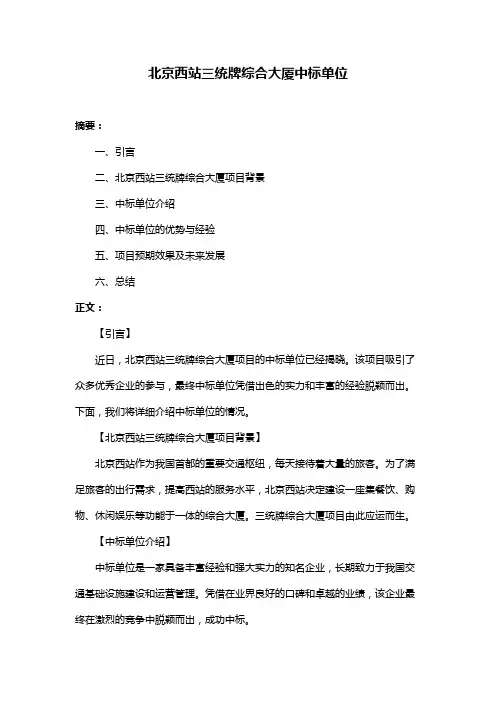 北京西站三统牌综合大厦中标单位

摘要：

一、引言

二、北京西站三统牌综合大厦项目背景

三、中标单位介绍

四、中标单位的优势与经验

五、项目预期效果及未来发展

六、总结

正文：

【引言】

近日，北京西站三统牌综合大厦项目的中标单位已经揭晓。该项目吸引了众多优秀企业的参与，最终中标单位凭借出色的实力和丰富的经验脱颖而出。下面，我们将详细介绍中标单位的情况。

【北京西站三统牌综合大厦项目背景】

北京西站作为我国首都的重要交通枢纽，每天接待着大量的旅客。为了满足旅客的出行需求，提高西站的服务水平，北京西站决定建设一座集餐饮、购物、休闲娱乐等功能于一体的综合大厦。三统牌综合大厦项目由此应运而生。

【中标单位介绍】

中标单位是一家具备丰富经验和强大实力的知名企业，长期致力于我国交通基础设施建设和运营管理。凭借在业界良好的口碑和卓越的业绩，该企业最终在激烈的竞争中脱颖而出，成功中标。